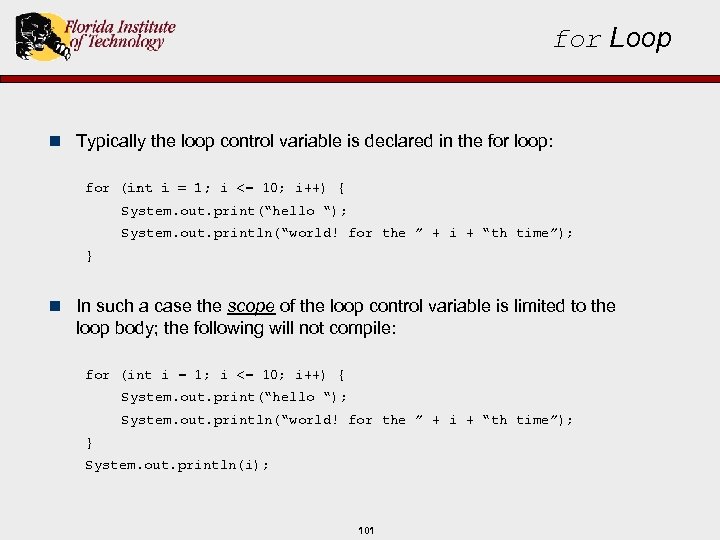 Florida Institute of Technology

for Loop

Typically the loop control variable is declared in the for loop:

for (int i = 1; i <= 10; i++) {
System.out.print(“hello “);
System.out.println(“world! for the ” + i + “th time”);
}

In such a case the scope of the loop control variable is limited to the loop body; the following will not compile:

for (int i = 1; i <= 10; i++) {
System.out.print(“hello “);
System.out.println(“world! for the ” + i + “th time”);
}
System.out.println(i);

101